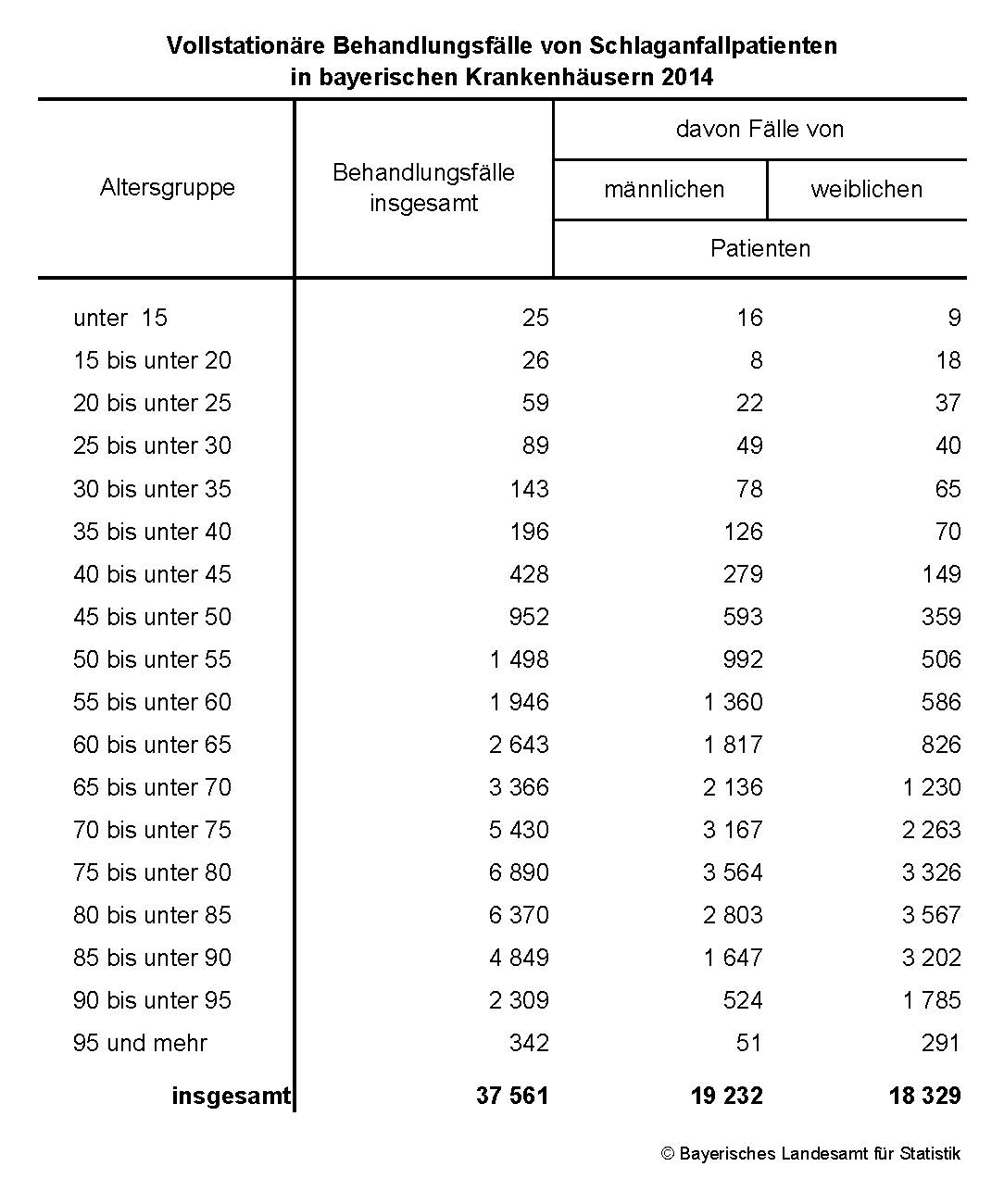 Vollstationäre Behandlungsfälle von Schlaganfallpatienten in bayerischen Krankenhäusern 2014

| Altersgruppe | Behandlungsfälle insgesamt | davon Fälle von männlichen Patienten | davon Fälle von weiblichen Patienten |
|---|---|---|---|
| unter 15 | 25 | 16 | 9 |
| 15 bis unter 20 | 26 | 8 | 18 |
| 20 bis unter 25 | 59 | 22 | 37 |
| 25 bis unter 30 | 89 | 49 | 40 |
| 30 bis unter 35 | 143 | 78 | 65 |
| 35 bis unter 40 | 196 | 126 | 70 |
| 40 bis unter 45 | 428 | 279 | 149 |
| 45 bis unter 50 | 952 | 593 | 359 |
| 50 bis unter 55 | 1 498 | 992 | 506 |
| 55 bis unter 60 | 1 946 | 1 360 | 586 |
| 60 bis unter 65 | 2 643 | 1 817 | 826 |
| 65 bis unter 70 | 3 366 | 2 136 | 1 230 |
| 70 bis unter 75 | 5 430 | 3 167 | 2 263 |
| 75 bis unter 80 | 6 890 | 3 564 | 3 326 |
| 80 bis unter 85 | 6 370 | 2 803 | 3 567 |
| 85 bis unter 90 | 4 849 | 1 647 | 3 202 |
| 90 bis unter 95 | 2 309 | 524 | 1 785 |
| 95 und mehr | 342 | 51 | 291 |
| **insgesamt** | **37 561** | **19 232** | **18 329** |

© Bayerisches Landesamt für Statistik